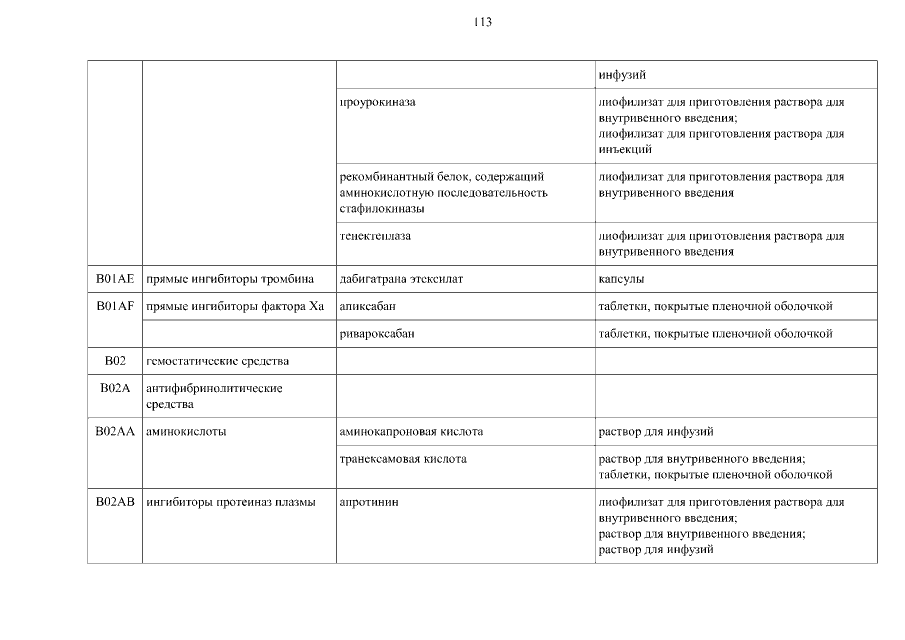 113

| | | | |
|---|---|---|---|
| | | | инфузий |
| | | проурокиназа | лиофилизат для приготовления раствора для внутривенного введения; лиофилизат для приготовления раствора для инъекций |
| | | рекомбинантный белок, содержащий аминокислотную последовательность стафилокиназы | лиофилизат для приготовления раствора для внутривенного введения |
| | | тенектеплаза | лиофилизат для приготовления раствора для внутривенного введения |
| B01AE | прямые ингибиторы тромбина | дабигатрана этексилат | капсулы |
| B01AF | прямые ингибиторы фактора Xa | апиксабан | таблетки, покрытые пленочной оболочкой |
| | | ривароксабан | таблетки, покрытые пленочной оболочкой |
| B02 | гемостатические средства | | |
| B02A | антифибринолитические средства | | |
| B02AA | аминокислоты | аминокапроновая кислота | раствор для инфузий |
| | | транексамовая кислота | раствор для внутривенного введения; таблетки, покрытые пленочной оболочкой |
| B02AB | ингибиторы протеиназ плазмы | апротинин | лиофилизат для приготовления раствора для внутривенного введения; раствор для внутривенного введения; раствор для инфузий |